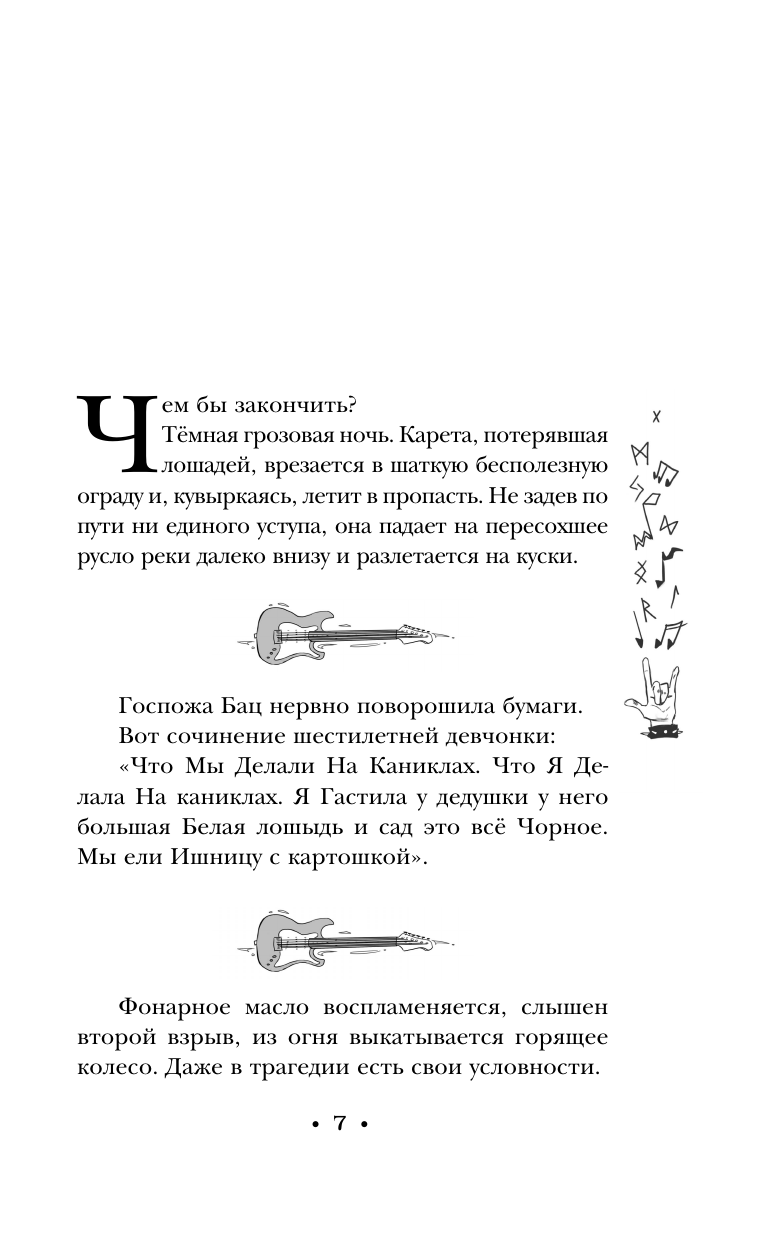 Чем бы закончить?

Тёмная грозовая ночь. Карета, потерявшая лошадей, врезается в шаткую бесполезную ограду и, кувыркаясь, летит в пропасть. Не задев по пути ни единого уступа, она падает на пересохшее русло реки далеко внизу и разлетается на куски.

Госпожа Бац нервно поворошила бумаги.

Вот сочинение шестилетней девчонки:

«Что Мы Делали На Каниклах. Что Я Делала На каниклах. Я Гастила у дедушки у него большая Белая лошыдь и сад это всё Чорное. Мы ели Ишницу с картошкой».

Фонарное масло воспламеняется, слышен второй взрыв, из огня выкатывается горящее колесо. Даже в трагедии есть свои условности.

• 7 •